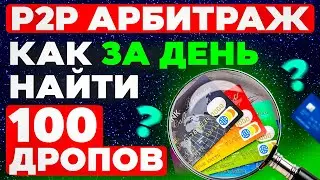 P2P АРБИТРАЖ
КАК ЗА ДЕНЬ НАЙТИ
100 ДРОПОВ
?
?